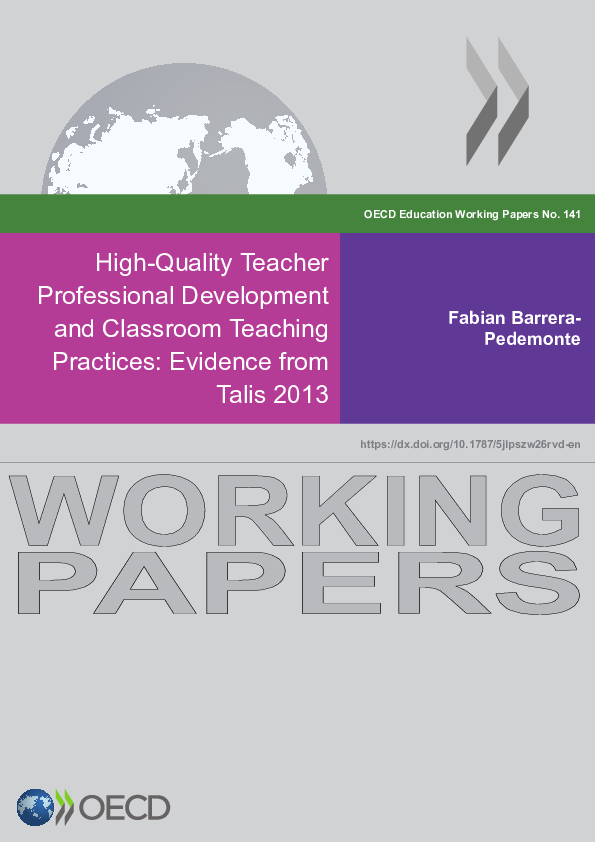 OECD Education Working Papers No. 141

High-Quality Teacher Professional Development and Classroom Teaching Practices: Evidence from Talis 2013

Fabian Barrera-Pedemonte

https://dx.doi.org/10.1787/5jlpszw26rvd-en

WORKING PAPERS

OECD